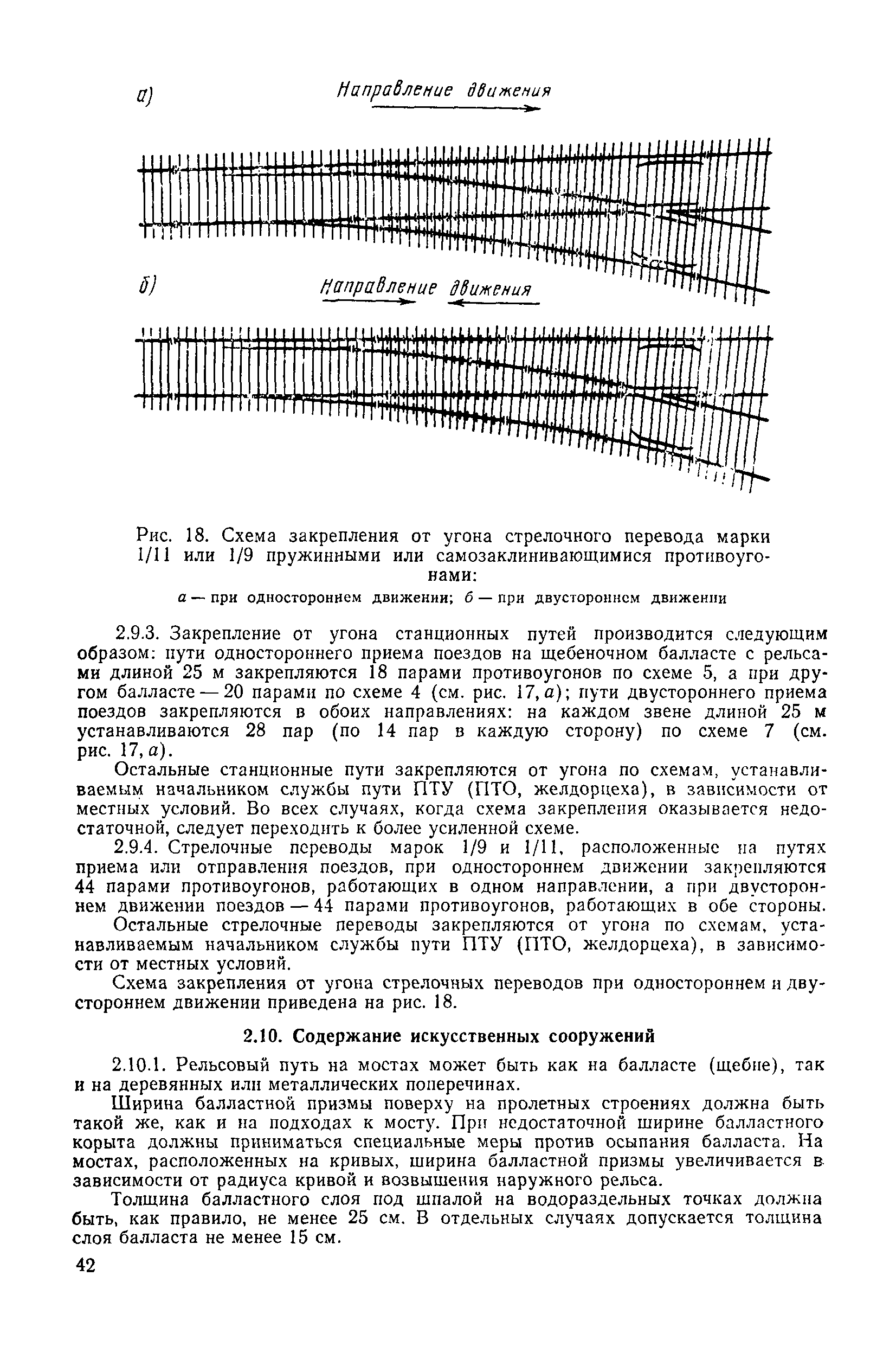 а)

Направление движения

б)

Направление движения

Рис. 18. Схема закрепления от угона стрелочного перевода марки 1/11 или 1/9 пружинными или самозаклинивающимися противоугонами:

а — при одностороннем движении; б — при двустороннем движении

2.9.3. Закрепление от угона станционных путей производится следующим образом: пути одностороннего приема поездов на щебеночном балласте с рельсами длиной 25 м закрепляются 18 парами противоугонов по схеме 5, а при другом балласте — 20 парами по схеме 4 (см. рис. 17, а); пути двустороннего приема поездов закрепляются в обоих направлениях: на каждом звене длиной 25 м устанавливаются 28 пар (по 14 пар в каждую сторону) по схеме 7 (см. рис. 17, а).

Остальные станционные пути закрепляются от угона по схемам, устанавливаемым начальником службы пути ПТУ (ПТО, желдорцеха), в зависимости от местных условий. Во всех случаях, когда схема закрепления оказывается недостаточной, следует переходить к более усиленной схеме.

2.9.4. Стрелочные переводы марок 1/9 и 1/11, расположенные на путях приема или отправления поездов, при одностороннем движении закрепляются 44 парами противоугонов, работающих в одном направлении, а при двустороннем движении поездов — 44 парами противоугонов, работающих в обе стороны.

Остальные стрелочные переводы закрепляются от угона по схемам, устанавливаемым начальником службы пути ПТУ (ПТО, желдорцеха), в зависимости от местных условий.

Схема закрепления от угона стрелочных переводов при одностороннем и двустороннем движении приведена на рис. 18.

2.10. Содержание искусственных сооружений

2.10.1. Рельсовый путь на мостах может быть как на балласте (щебне), так и на деревянных или металлических поперечинах.

Ширина балластной призмы поверху на пролетных строениях должна быть такой же, как и на подходах к мосту. При недостаточной ширине балластного корыта должны приниматься специальные меры против осыпания балласта. На мостах, расположенных на кривых, ширина балластной призмы увеличивается в зависимости от радиуса кривой и возвышения наружного рельса.

Толщина балластного слоя под шпалой на водораздельных точках должна быть, как правило, не менее 25 см. В отдельных случаях допускается толщина слоя балласта не менее 15 см.

42